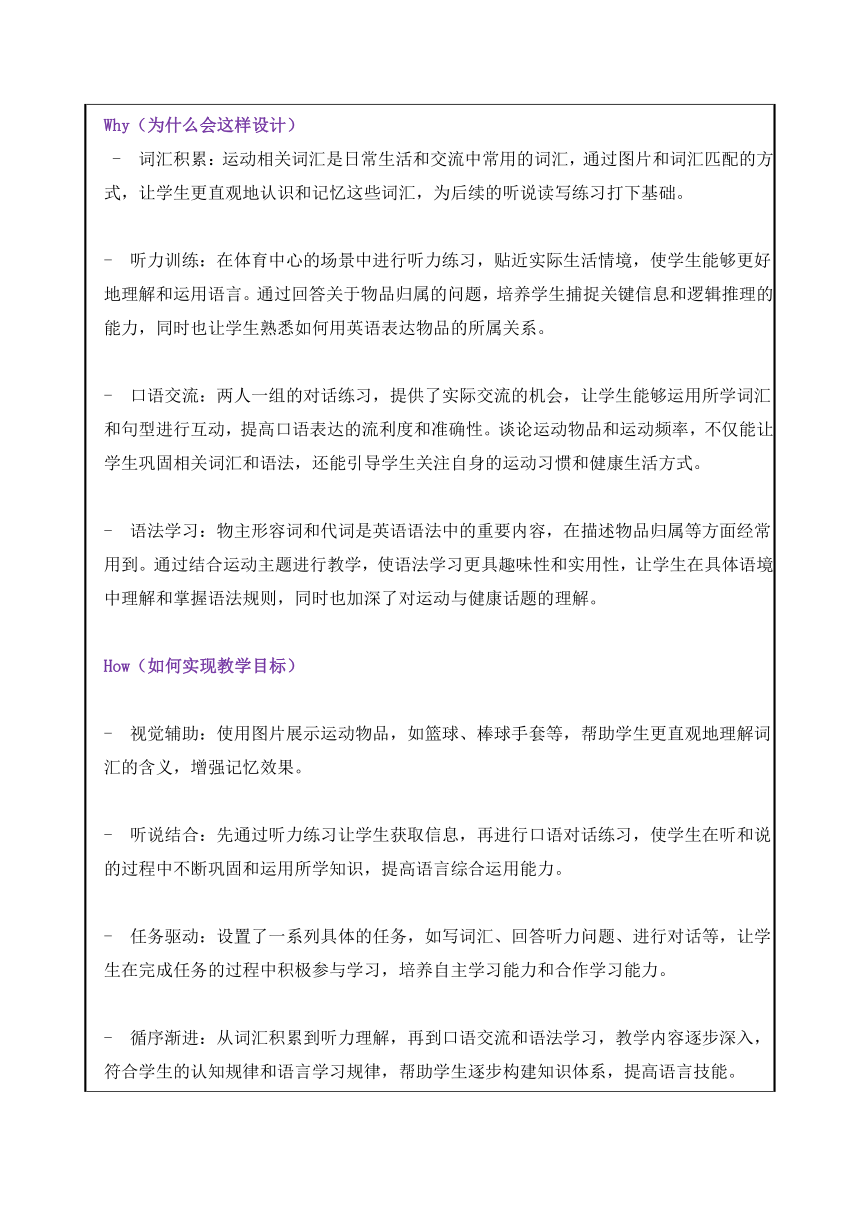 Why（为什么会这样设计）

- 词汇积累：运动相关词汇是日常生活和交流中常用的词汇，通过图片和词汇匹配的方式，让学生更直观地认识和记忆这些词汇，为后续的听说读写练习打下基础。

- 听力训练：在体育中心的场景中进行听力练习，贴近实际生活情境，使学生能够更好地理解和运用语言。通过回答关于物品归属的问题，培养学生捕捉关键信息和逻辑推理的能力，同时也让学生熟悉如何用英语表达物品的所属关系。

- 口语交流：两人一组的对话练习，提供了实际交流的机会，让学生能够运用所学词汇和句型进行互动，提高口语表达的流利度和准确性。谈论运动物品和运动频率，不仅能让学生巩固相关词汇和语法，还能引导学生关注自身的运动习惯和健康生活方式。

- 语法学习：物主形容词和代词是英语语法中的重要内容，在描述物品归属等方面经常用到。通过结合运动主题进行教学，使语法学习更具趣味性和实用性，让学生在具体语境中理解和掌握语法规则，同时也加深了对运动与健康话题的理解。

How（如何实现教学目标）

- 视觉辅助：使用图片展示运动物品，如篮球、棒球手套等，帮助学生更直观地理解词汇的含义，增强记忆效果。

- 听说结合：先通过听力练习让学生获取信息，再进行口语对话练习，使学生在听和说的过程中不断巩固和运用所学知识，提高语言综合运用能力。

- 任务驱动：设置了一系列具体的任务，如写词汇、回答听力问题、进行对话等，让学生在完成任务的过程中积极参与学习，培养自主学习能力和合作学习能力。

- 循序渐进：从词汇积累到听力理解，再到口语交流和语法学习，教学内容逐步深入，符合学生的认知规律和语言学习规律，帮助学生逐步构建知识体系，提高语言技能。